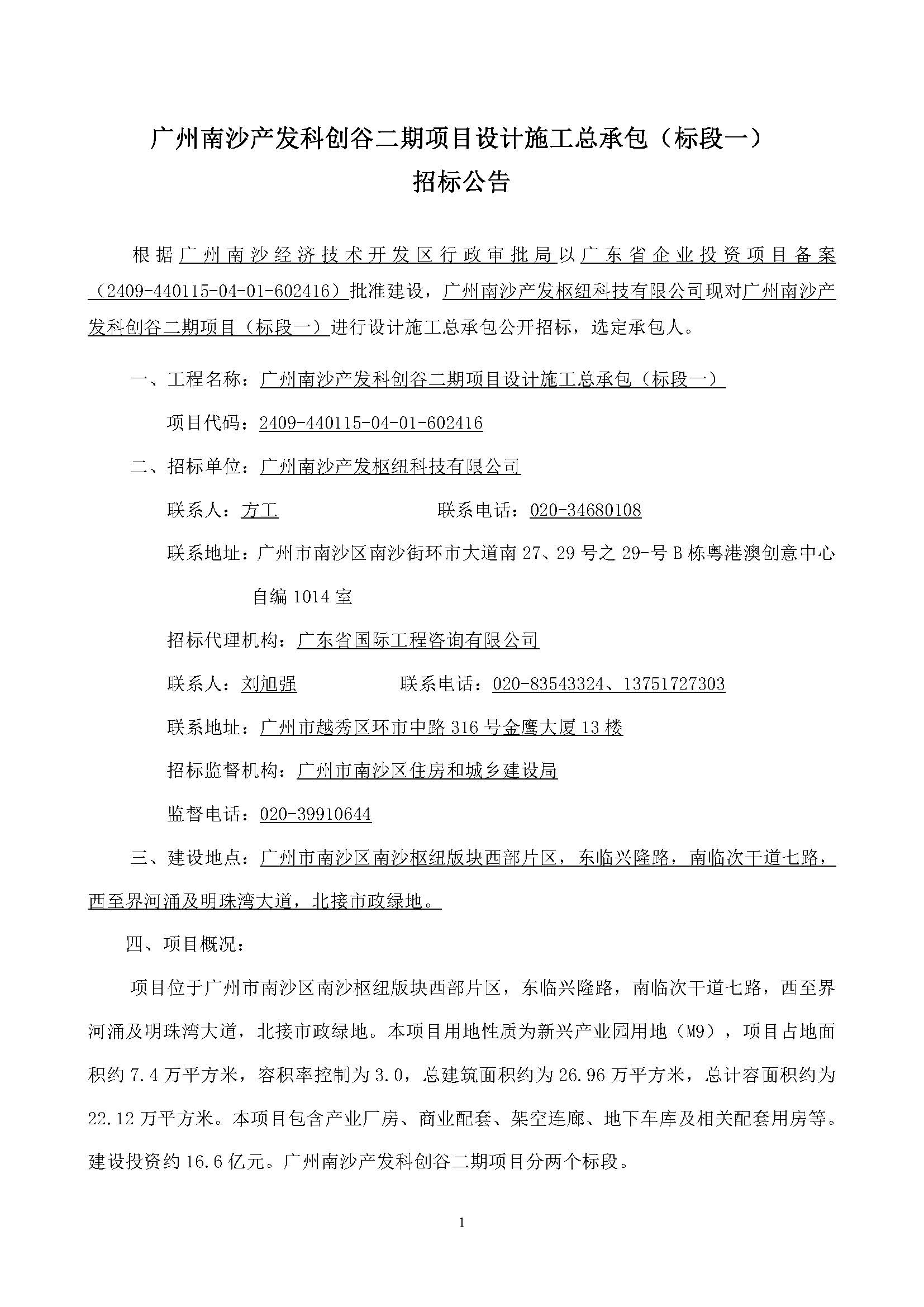 广州南沙产发科创谷二期项目设计施工总承包（标段一）
招标公告

根据广州南沙经济技术开发区行政审批局以广东省企业投资项目备案（2409-440115-04-01-602416）批准建设，广州南沙产发枢纽科技有限公司现对广州南沙产发科创谷二期项目（标段一）进行设计施工总承包公开招标，选定承包人。

一、工程名称：广州南沙产发科创谷二期项目设计施工总承包（标段一）

项目代码：2409-440115-04-01-602416

二、招标单位：广州南沙产发枢纽科技有限公司

联系人：方工　　联系电话：020-34680108

联系地址：广州市南沙区南沙街环市大道南 27、29 号之 29-号 B 栋粤港澳创意中心自编 1014 室

招标代理机构：广东省国际工程咨询有限公司

联系人：刘旭强　　联系电话：020-83543324、13751727303

联系地址：广州市越秀区环市中路 316 号金鹰大厦 13 楼

招标监督机构：广州市南沙区住房和城乡建设局

监督电话：020-39910644

三、建设地点：广州市南沙区南沙枢纽版块西部片区，东临兴隆路，南临次干道七路，西至界河涌及明珠湾大道，北接市政绿地。

四、项目概况：

项目位于广州市南沙区南沙枢纽版块西部片区，东临兴隆路，南临次干道七路，西至界河涌及明珠湾大道，北接市政绿地。本项目用地性质为新兴产业园用地（M9），项目占地面积约 7.4 万平方米，容积率控制为 3.0，总建筑面积约为 26.96 万平方米，总计容面积约为 22.12 万平方米。本项目包含产业厂房、商业配套、架空连廊、地下车库及相关配套用房等。建设投资约 16.6 亿元。广州南沙产发科创谷二期项目分两个标段。

1